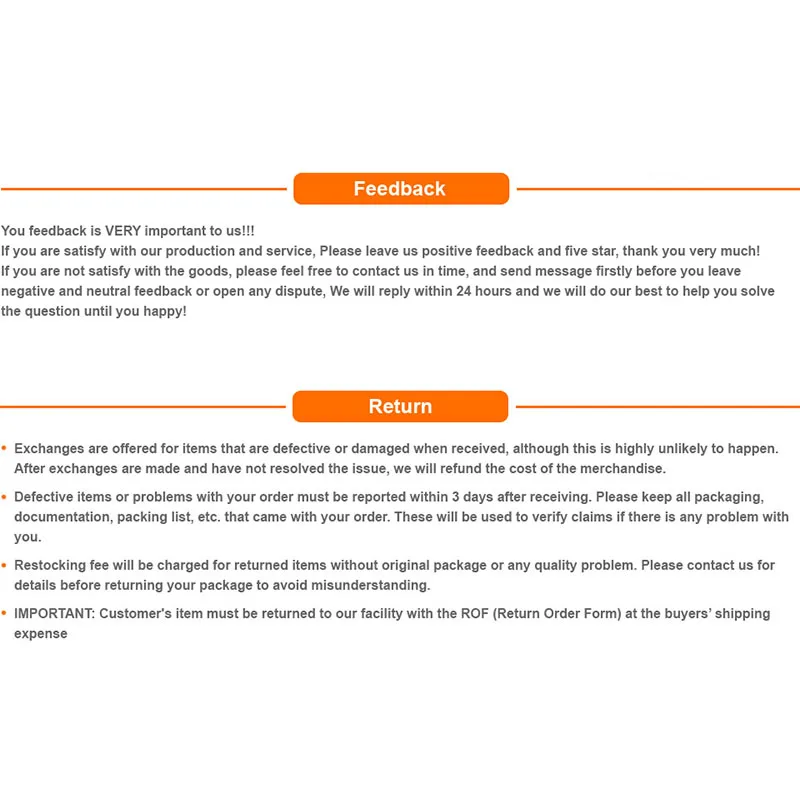 Feedback

You feedback is VERY important to us!!!
If you are satisfy with our production and service, Please leave us positive feedback and five star, thank you very much!
If you are not satisfy with the goods, please feel free to contact us in time, and send message firstly before you leave negative and neutral feedback or open any dispute, We will reply within 24 hours and we will do our best to help you solve the question until you happy!

Return

• Exchanges are offered for items that are defective or damaged when received, although this is highly unlikely to happen. After exchanges are made and have not resolved the issue, we will refund the cost of the merchandise.

• Defective items or problems with your order must be reported within 3 days after receiving. Please keep all packaging, documentation, packing list, etc. that came with your order. These will be used to verify claims if there is any problem with you.

• Restocking fee will be charged for returned items without original package or any quality problem. Please contact us for details before returning your package to avoid misunderstanding.

• IMPORTANT: Customer's item must be returned to our facility with the ROF (Return Order Form) at the buyers' shipping expense